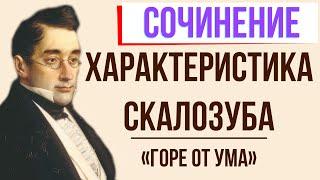 СОЧИНЕНИЕ
ХАРАКТЕРИСТИКА
СКАЛОЗУБА
«ГОРЕ ОТ УМА»